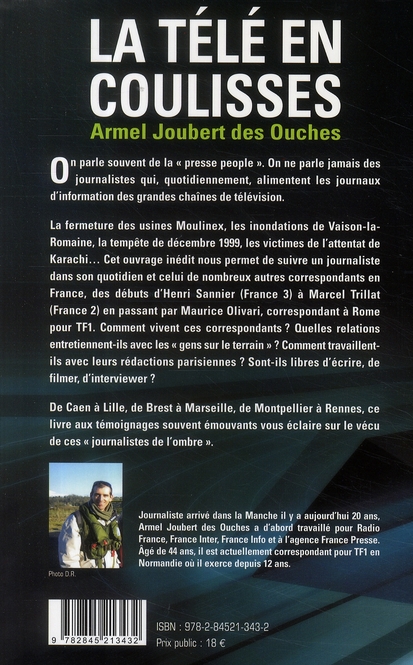 LA TÉLÉ EN COULISSES
Armel Joubert des Ouches

On parle souvent de la « presse people ». On ne parle jamais des journalistes qui, quotidiennement, alimentent les journaux d'information des grandes chaînes de télévision.

La fermeture des usines Moulinex, les inondations de Vaison-la-Romaine, la tempête de décembre 1999, les victimes de l'attentat de Karachi… Cet ouvrage inédit nous permet de suivre un journaliste dans son quotidien et celui de nombreux autres correspondants en France, des débuts d'Henri Sannier (France 3) à Marcel Trillat (France 2) en passant par Maurice Olivari, correspondant à Rome pour TF1. Comment vivent ces correspondants ? Quelles relations entretiennent-ils avec les « gens sur le terrain » ? Comment travaillent-ils avec leurs rédactions parisiennes ? Sont-ils libres d'écrire, de filmer, d'interviewer ?

De Caen à Lille, de Brest à Marseille, de Montpellier à Rennes, ce livre aux témoignages souvent émouvants vous éclaire sur le vécu de ces « journalistes de l'ombre ».

Photo D.R.

Journaliste arrivé dans la Manche il y a aujourd'hui 20 ans, Armel Joubert des Ouches a d'abord travaillé pour Radio France, France Inter, France Info et à l'agence France Presse. Âgé de 44 ans, il est actuellement correspondant pour TF1 en Normandie où il exerce depuis 12 ans.

9 782845 213432

ISBN : 978-2-84521-343-2
Prix public : 18 €